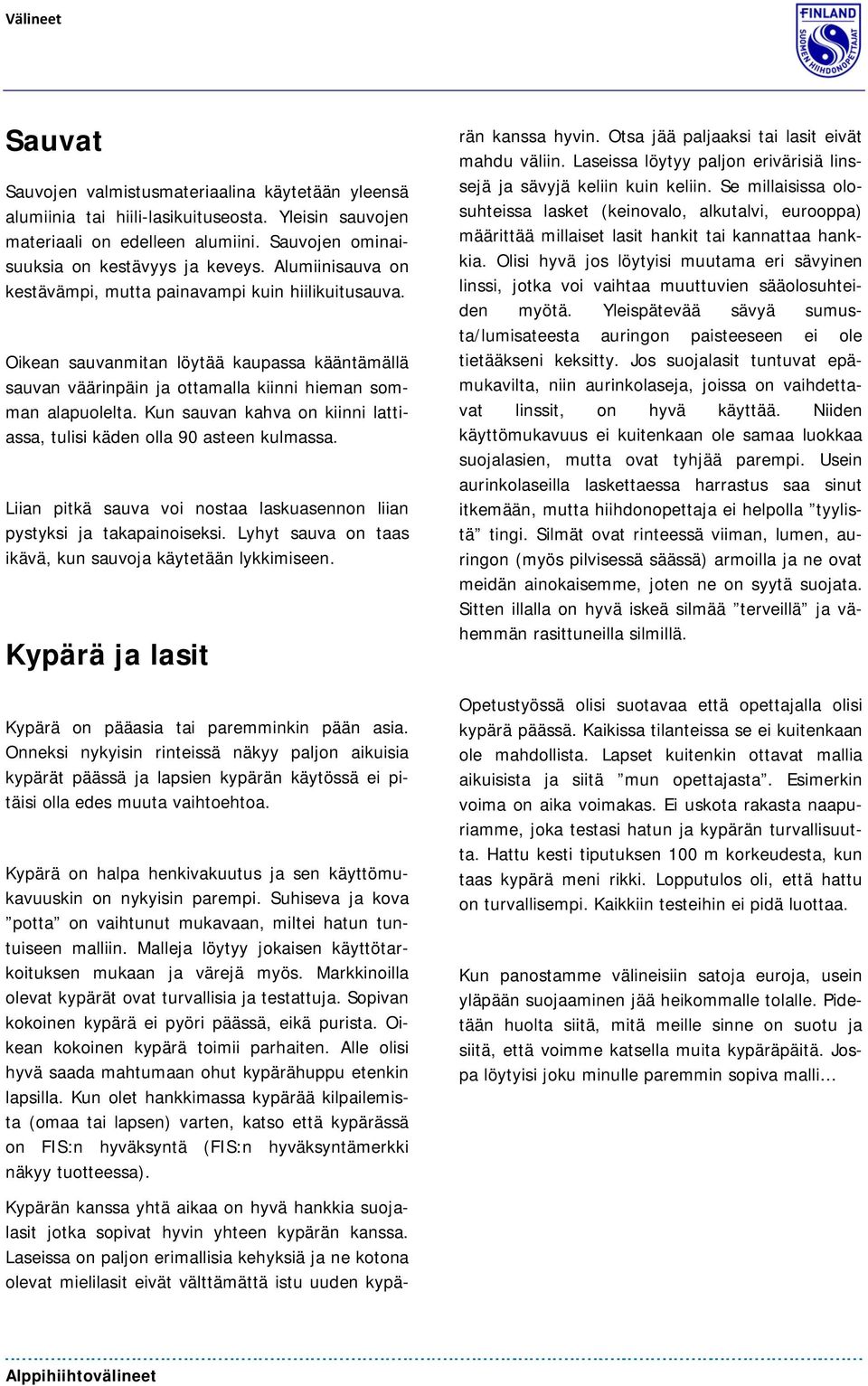 Välineet

FINLAND
SUOMEN HIIHDONOPETTAJAT

Sauvat

Sauvojen valmistusmateriaalina käytetään yleensä alumiinia tai hiili-lasikuituseosta. Yleisin sauvojen materiaali on edelleen alumiini. Sauvojen ominaisuuksia on kestävyys ja keveys. Alumiinisauva on kestävämpi, mutta painavampi kuin hiilikuitusauva.

Oikean sauvanmitan löytää kaupassa kääntämällä sauvan väärinpäin ja ottamalla kiinni hieman somman alapuolelta. Kun sauvan kahva on kiinni lattiassa, tulisi käden olla 90 asteen kulmassa.

Liian pitkä sauva voi nostaa laskuasennon liian pystyksi ja takapainoiseksi. Lyhyt sauva on taas ikävä, kun sauvoja käytetään lykkimiseen.

Kypärä ja lasit

Kypärä on pääasia tai paremminkin pään asia. Onneksi nykyisin rinteissä näkyy paljon aikuisia kypärät päässä ja lapsien kypärän käytössä ei pitäisi olla edes muuta vaihtoehtoa.

Kypärä on halpa henkivakuutus ja sen käyttömukavuuskin on nykyisin parempi. Suhiseva ja kova ”potta” on vaihtunut mukavaan, miltei hatun tuntuiseen malliin. Malleja löytyy jokaisen käyttötarkoituksen mukaan ja värejä myös. Markkinoilla olevat kypärät ovat turvallisia ja testattuja. Sopivan kokoinen kypärä ei pyöri päässä, eikä purista. Oikean kokoinen kypärä toimii parhaiten. Alle olisi hyvä saada mahtumaan ohut kypärähuppu etenkin lapsilla. Kun olet hankkimassa kypärää kilpailemista (omaa tai lapsen) varten, katso että kypärässä on FIS:n hyväksyntä (FIS:n hyväksyntämerkki näkyy tuotteessa).

Kypärän kanssa yhtä aikaa on hyvä hankkia suojalasit jotka sopivat hyvin yhteen kypärän kanssa. Laseissa on paljon erimallisia kehyksiä ja ne kotona olevat mielilasit eivät välttämättä istu uuden kypärän kanssa hyvin. Otsa jää paljaaksi tai lasit eivät mahdu väliin. Laseissa löytyy paljon erivärisiä linssejä ja sävyjä keliin kuin keliin. Se millaisissa olosuhteissa lasket (keinovalo, alkutalvi, eurooppa) määrittää millaiset lasit hankit tai kannattaa hankkia. Olisi hyvä jos löytyisi muutama eri sävyinen linssi, jotka voi vaihtaa muuttuvien sääolosuhteiden myötä. Yleispätevää sävyä sumusta/lumisateesta auringon paisteeseen ei ole tietääkseni keksitty. Jos suojalasit tuntuvat epämukavilta, niin aurinkolaseja, joissa on vaihdettavat linssit, on hyvä käyttää. Niiden käyttömukavuus ei kuitenkaan ole samaa luokkaa suojalasien, mutta ovat tyhjää parempi. Usein aurinkolaseilla laskettaessa harrastus saa sinut itkemään, mutta hiihdonopettaja ei helpolla ”tyylistä” tingi. Silmät ovat rinteessä viiman, lumen, auringon (myös pilvisessä säässä) armoilla ja ne ovat meidän ainokaisemme, joten ne on syytä suojata. Sitten illalla on hyvä iskeä silmää ”terveillä” ja vähemmän rasittuneilla silmillä.

Opetustyössä olisi suotavaa että opettajalla olisi kypärä päässä. Kaikissa tilanteissa se ei kuitenkaan ole mahdollista. Lapset kuitenkin ottavat mallia aikuisista ja siitä ”mun opettajasta”. Esimerkin voima on aika voimakas. Ei uskota rakasta naapuriamme, joka testasi hatun ja kypärän turvallisuutta. Hattu kesti tiputuksen 100 m korkeudesta, kun taas kypärä meni rikki. Lopputulos oli, että hattu on turvallisempi. Kaikkiin testeihin ei pidä luottaa.

Kun panostamme välineisiin satoja euroja, usein yläpään suojaaminen jää heikommalle tolalle. Pidetään huolta siitä, mitä meille sinne on suotu ja siitä, että voimme katsella muita kypäräpäitä. Jospa löytyisi joku minulle paremmin sopiva malli…

Alppihiihtovälineet